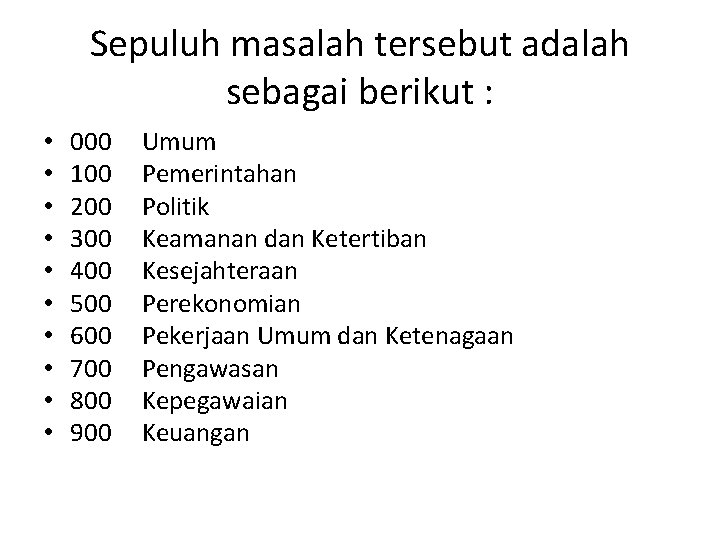 Sepuluh masalah tersebut adalah sebagai berikut :

• 000 Umum
• 100 Pemerintahan
• 200 Politik
• 300 Keamanan dan Ketertiban
• 400 Kesejahteraan
• 500 Perekonomian
• 600 Pekerjaan Umum dan Ketenagaan
• 700 Pengawasan
• 800 Kepegawaian
• 900 Keuangan